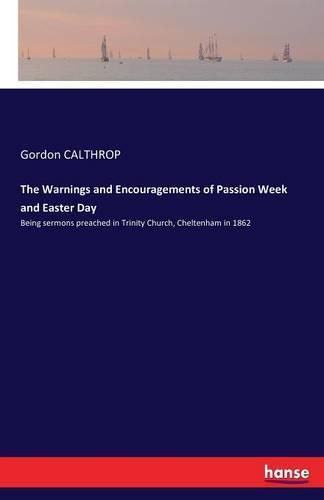 Gordon CALTHROP

The Warnings and Encouragements of Passion Week and Easter Day

Being sermons preached in Trinity Church, Cheltenham in 1862

hanse